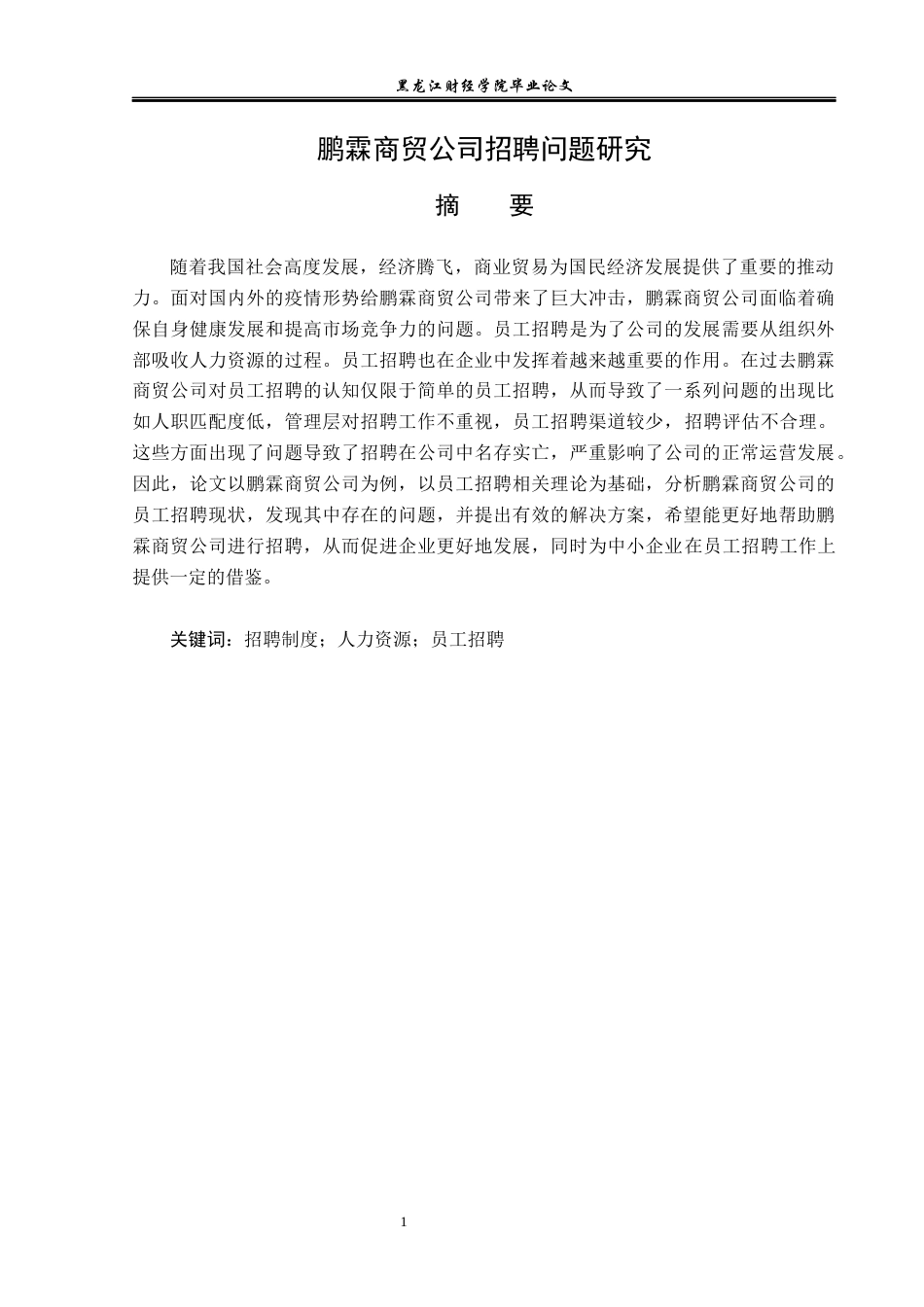 黑龙江财经学院毕业论文

鹏霖商贸公司招聘问题研究

摘 要

随着我国社会高度发展，经济腾飞，商业贸易为国民经济发展提供了重要的推动力。面对国内外的疫情形势给鹏霖商贸公司带来了巨大冲击，鹏霖商贸公司面临着确保自身健康发展和提高市场竞争力的问题。员工招聘是为了公司的发展需要从组织外部吸收人力资源的过程。员工招聘也在企业中发挥着越来越重要的作用。在过去鹏霖商贸公司对员工招聘的认知仅限于简单的员工招聘，从而导致了一系列问题的出现比如人职匹配度低，管理层对招聘工作不重视，员工招聘渠道较少，招聘评估不合理。这些方面出现了问题导致了招聘在公司中名存实亡，严重影响了公司的正常运营发展。因此，论文以鹏霖商贸公司为例，以员工招聘相关理论为基础，分析鹏霖商贸公司的员工招聘现状，发现其中存在的问题，并提出有效的解决方案，希望能更好地帮助鹏霖商贸公司进行招聘，从而促进企业更好地发展，同时为中小企业在员工招聘工作上提供一定的借鉴。

关键词：招聘制度；人力资源；员工招聘

1